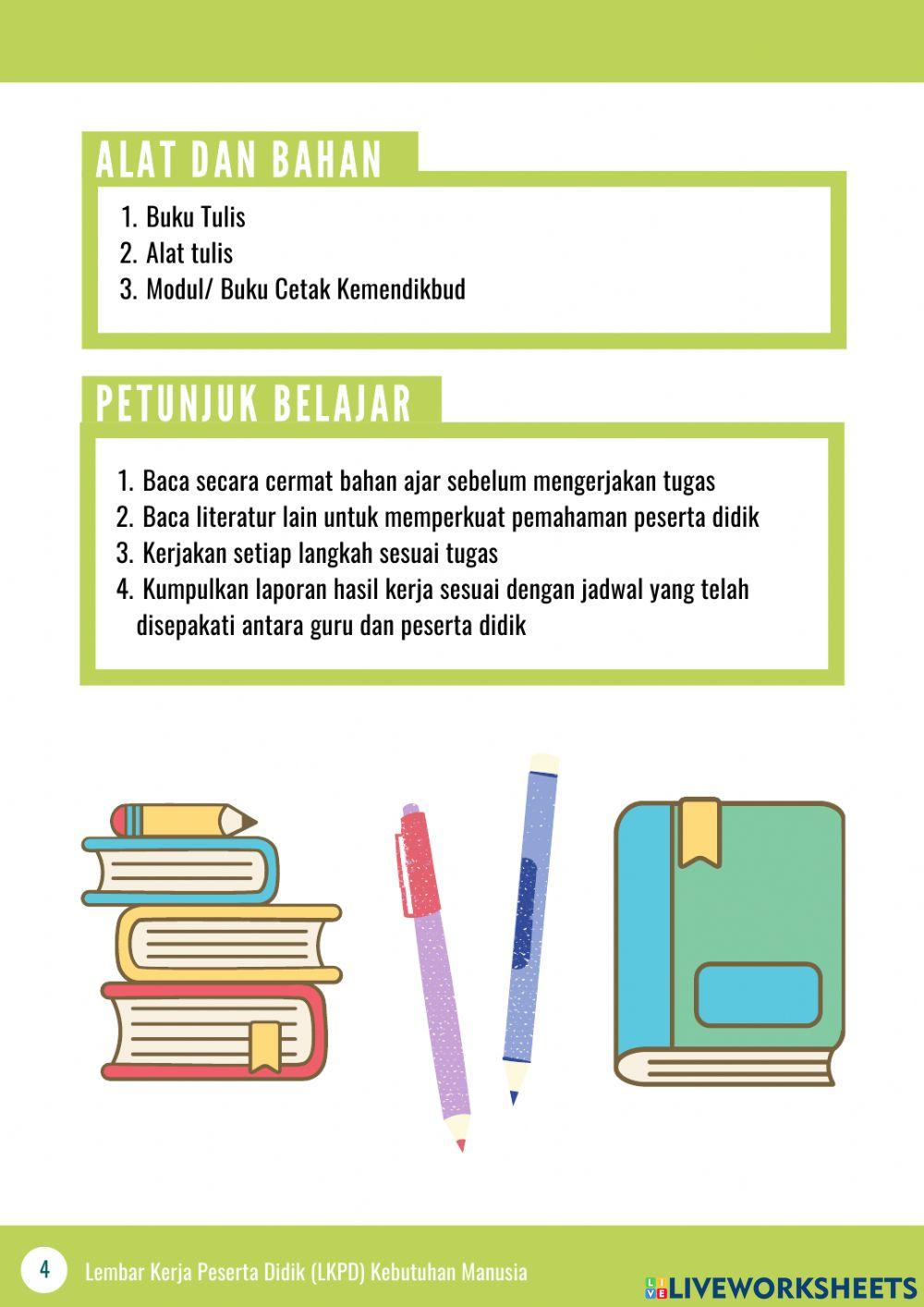 ALAT DAN BAHAN

1. Buku Tulis
2. Alat tulis
3. Modul/ Buku Cetak Kemendikbud

PETUNJUK BELAJAR

1. Baca secara cermat bahan ajar sebelum mengerjakan tugas
2. Baca literatur lain untuk memperkuat pemahaman peserta didik
3. Kerjakan setiap langkah sesuai tugas
4. Kumpulkan laporan hasil kerja sesuai dengan jadwal yang telah disepakati antara guru dan peserta didik

4 Lembar Kerja Peserta Didik (LKPD) Kebutuhan Manusia

LIVEWORKSHEETS